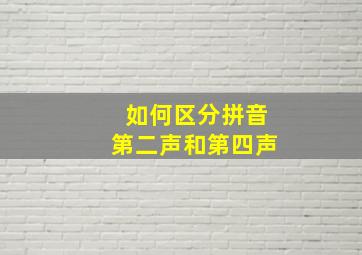 如何区分拼音
第二声和第四声